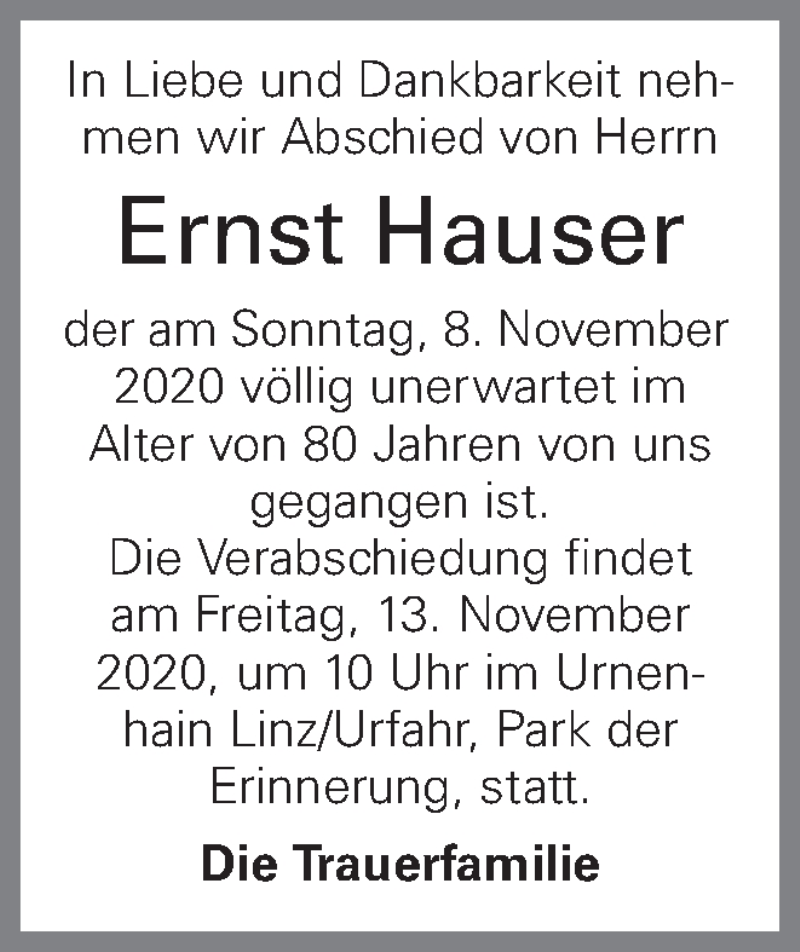 In Liebe und Dankbarkeit nehmen wir Abschied von Herrn

Ernst Hauser

der am Sonntag, 8. November 2020 völlig unerwartet im Alter von 80 Jahren von uns gegangen ist.
Die Verabschiedung findet am Freitag, 13. November 2020, um 10 Uhr im Urnenhain Linz/Urfahr, Park der Erinnerung, statt.

Die Trauerfamilie